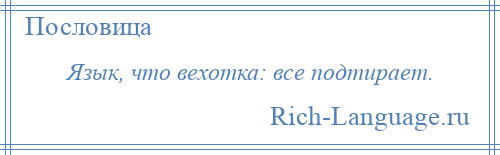 Пословица

Язык, что вехотка: все подтирает.

Rich-Language.ru